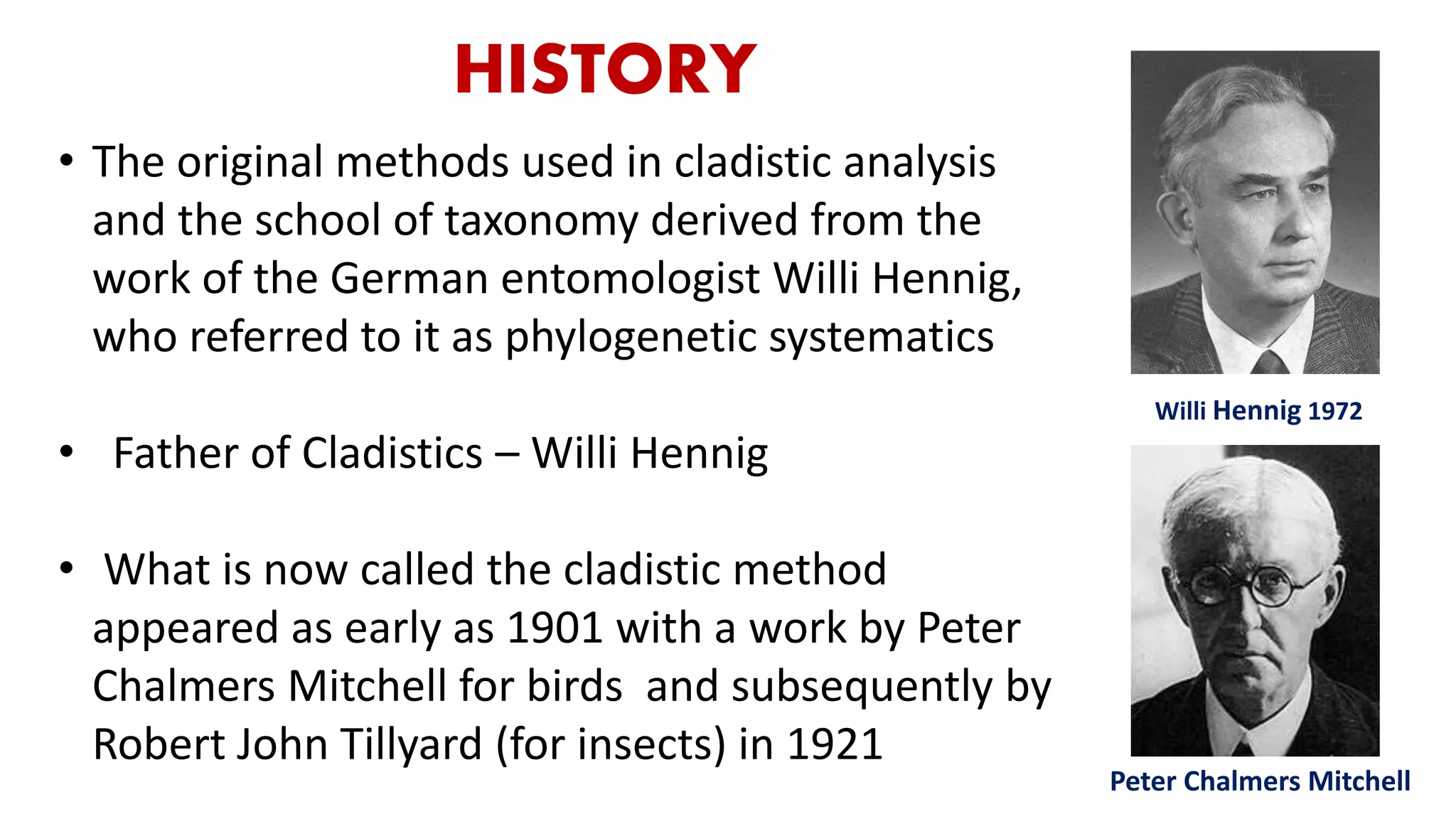 HISTORY

• The original methods used in cladistic analysis and the school of taxonomy derived from the work of the German entomologist Willi Hennig, who referred to it as phylogenetic systematics

• Father of Cladistics – Willi Hennig

• What is now called the cladistic method appeared as early as 1901 with a work by Peter Chalmers Mitchell for birds and subsequently by Robert John Tillyard (for insects) in 1921

Willi Hennig 1972

Peter Chalmers Mitchell